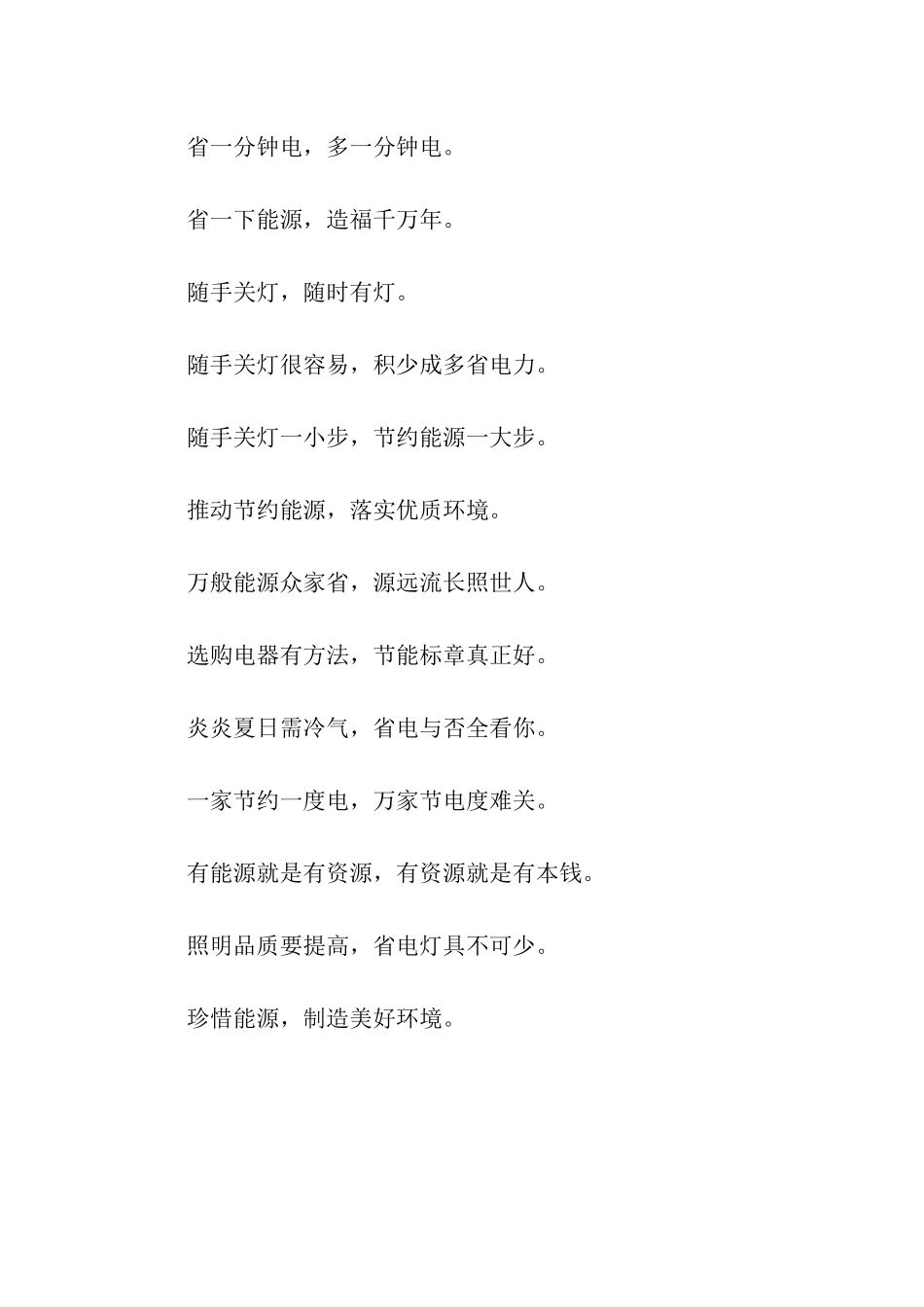 省一分钟电，多一分钟电。

省一下能源，造福千万年。

随手关灯，随时有灯。

随手关灯很容易，积少成多省电力。

随手关灯一小步，节约能源一大步。

推动节约能源，落实优质环境。

万般能源众家省，源远流长照世人。

选购电器有方法，节能标章真正好。

炎炎夏日需冷气，省电与否全看你。

一家节约一度电，万家节电度难关。

有能源就是有资源，有资源就是有本钱。

照明品质要提高，省电灯具不可少。

珍惜能源，制造美好环境。